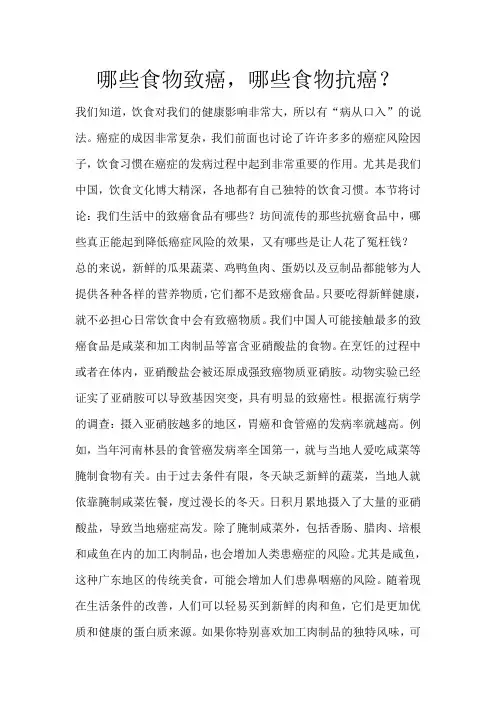 哪些食物致癌，哪些食物抗癌？

我们知道，饮食对我们的健康影响非常大，所以有“病从口入”的说法。癌症的成因非常复杂，我们前面也讨论了许许多多的癌症风险因子，饮食习惯在癌症的发病过程中起到非常重要的作用。尤其是我们中国，饮食文化博大精深，各地都有自己独特的饮食习惯。本节将讨论：我们生活中的致癌食品有哪些？坊间流传的那些抗癌食品中，哪些真正能起到降低癌症风险的效果，又有哪些是让人花了冤枉钱？

总的来说，新鲜的瓜果蔬菜、鸡鸭鱼肉、蛋奶以及豆制品都能够为人提供各种各样的营养物质，它们都不是致癌食品。只要吃得新鲜健康，就不必担心日常饮食中会有致癌物质。我们中国人可能接触最多的致癌食品是咸菜和加工肉制品等富含亚硝酸盐的食物。在烹饪的过程中或者在体内，亚硝酸盐会被还原成强致癌物质亚硝胺。动物实验已经证实了亚硝胺可以导致基因突变，具有明显的致癌性。根据流行病学的调查：摄入亚硝胺越多的地区，胃癌和食管癌的发病率就越高。例如，当年河南林县的食管癌发病率全国第一，就与当地人爱吃咸菜等腌制食物有关。由于过去条件有限，冬天缺乏新鲜的蔬菜，当地人就依靠腌制咸菜佐餐，度过漫长的冬天。日积月累地摄入了大量的亚硝酸盐，导致当地癌症高发。除了腌制咸菜外，包括香肠、腊肉、培根和咸鱼在内的加工肉制品，也会增加人类患癌症的风险。尤其是咸鱼，这种广东地区的传统美食，可能会增加人们患鼻咽癌的风险。随着现在生活条件的改善，人们可以轻易买到新鲜的肉和鱼，它们是更加优质和健康的蛋白质来源。如果你特别喜欢加工肉制品的独特风味，可